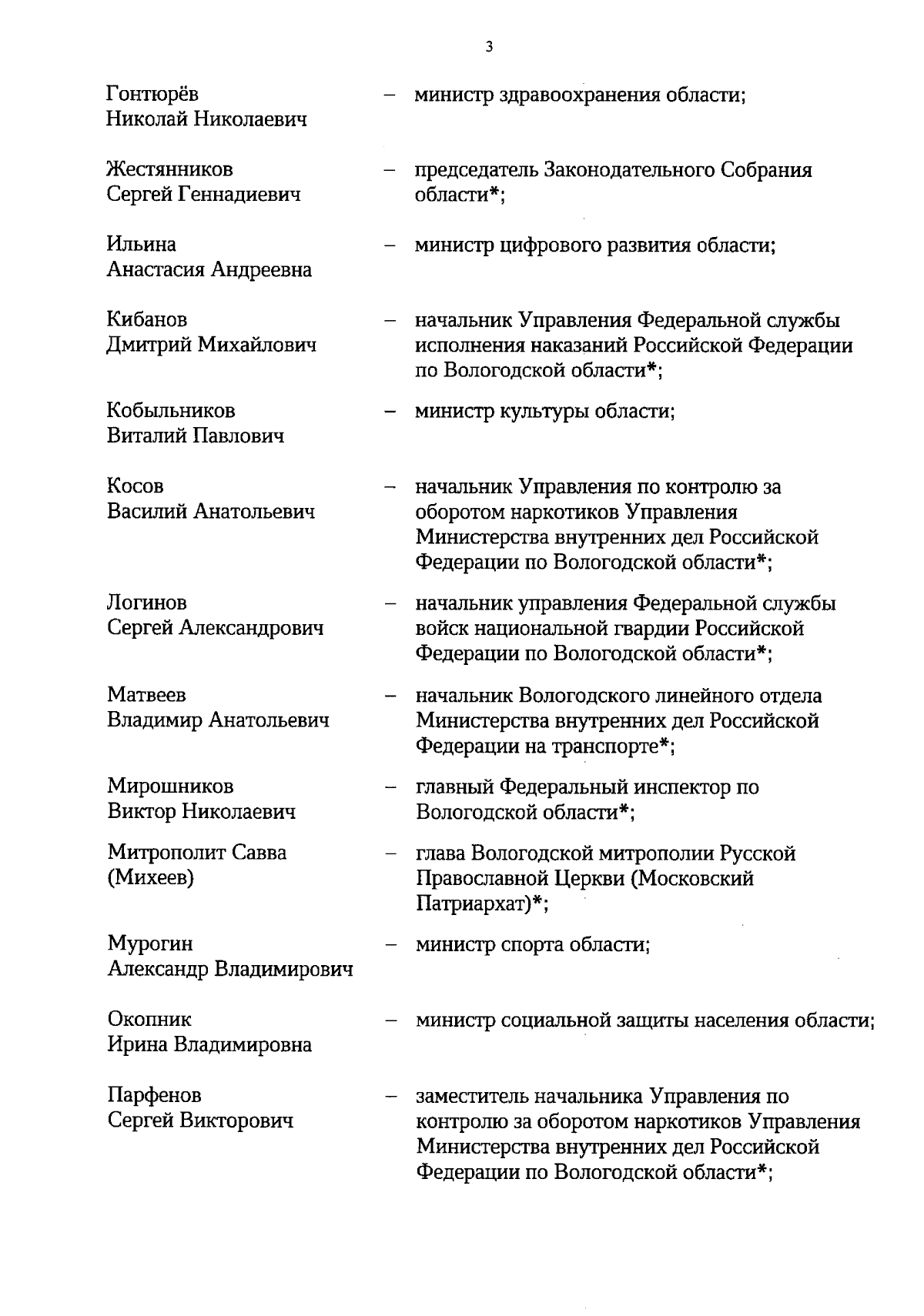 3

Гонтюрёв Николай Николаевич – министр здравоохранения области;

Жестянников Сергей Геннадиевич – председатель Законодательного Собрания области*;

Ильина Анастасия Андреевна – министр цифрового развития области;

Кибанов Дмитрий Михайлович – начальник Управления Федеральной службы исполнения наказаний Российской Федерации по Вологодской области*;

Кобыльников Виталий Павлович – министр культуры области;

Косов Василий Анатольевич – начальник Управления по контролю за оборотом наркотиков Управления Министерства внутренних дел Российской Федерации по Вологодской области*;

Логинов Сергей Александрович – начальник управления Федеральной службы войск национальной гвардии Российской Федерации по Вологодской области*;

Матвеев Владимир Анатольевич – начальник Вологодского линейного отдела Министерства внутренних дел Российской Федерации на транспорте*;

Мирошников Виктор Николаевич – главный Федеральный инспектор по Вологодской области*;

Митрополит Савва (Михеев) – глава Вологодской митрополии Русской Православной Церкви (Московский Патриархат)*;

Мурогин Александр Владимирович – министр спорта области;

Окопник Ирина Владимировна – министр социальной защиты населения области;

Парфенов Сергей Викторович – заместитель начальника Управления по контролю за оборотом наркотиков Управления Министерства внутренних дел Российской Федерации по Вологодской области*;